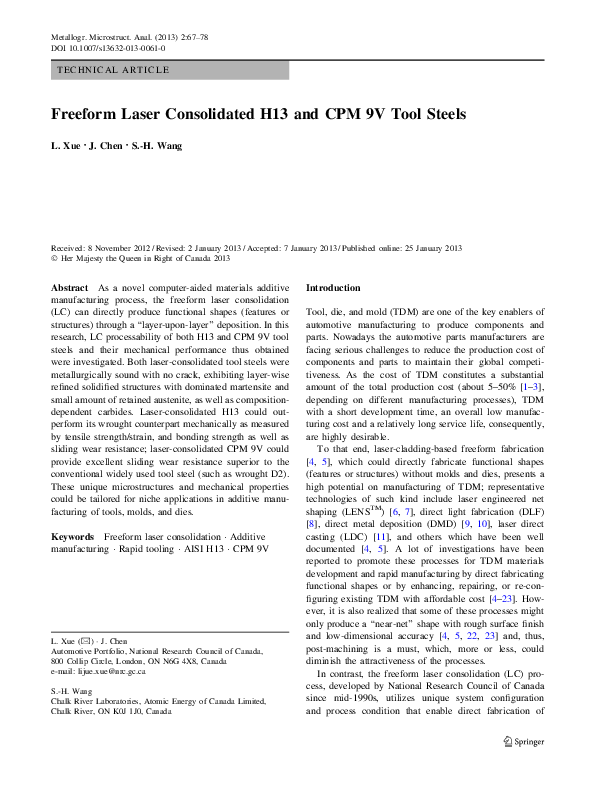 Metallogr. Microstruct. Anal. (2013) 2:67–78
DOI 10.1007/s13632-013-0061-0

TECHNICAL ARTICLE

Freeform Laser Consolidated H13 and CPM 9V Tool Steels

L. Xue · J. Chen · S.-H. Wang

Received: 8 November 2012 / Revised: 2 January 2013 / Accepted: 7 January 2013 / Published online: 25 January 2013
© Her Majesty the Queen in Right of Canada 2013

Abstract As a novel computer-aided materials additive manufacturing process, the freeform laser consolidation (LC) can directly produce functional shapes (features or structures) through a "layer-upon-layer" deposition. In this research, LC processability of both H13 and CPM 9V tool steels and their mechanical performance thus obtained were investigated. Both laser-consolidated tool steels were metallurgically sound with no crack, exhibiting layer-wise refined solidified structures with dominated martensite and small amount of retained austenite, as well as composition-dependent carbides. Laser-consolidated H13 could outperform its wrought counterpart mechanically as measured by tensile strength/strain, and bonding strength as well as sliding wear resistance; laser-consolidated CPM 9V could provide excellent sliding wear resistance superior to the conventional widely used tool steel (such as wrought D2). These unique microstructures and mechanical properties could be tailored for niche applications in additive manufacturing of tools, molds, and dies.

Keywords Freeform laser consolidation · Additive manufacturing · Rapid tooling · AISI H13 · CPM 9V

L. Xue (✉) · J. Chen
Automotive Portfolio, National Research Council of Canada, 800 Collip Circle, London, ON N6G 4X8, Canada
e-mail: lijue.xue@nrc.gc.ca

S.-H. Wang
Chalk River Laboratories, Atomic Energy of Canada Limited, Chalk River, ON K0J 1J0, Canada

Introduction

Tool, die, and mold (TDM) are one of the key enablers of automotive manufacturing to produce components and parts. Nowadays the automotive parts manufacturers are facing serious challenges to reduce the production cost of components and parts to maintain their global competitiveness. As the cost of TDM constitutes a substantial amount of the total production cost (about 5–50% [1–3], depending on different manufacturing processes), TDM with a short development time, an overall low manufacturing cost and a relatively long service life, consequently, are highly desirable.

To that end, laser-cladding-based freeform fabrication [4, 5], which could directly fabricate functional shapes (features or structures) without molds and dies, presents a high potential on manufacturing of TDM; representative technologies of such kind include laser engineered net shaping (LENS$^{TM}$) [6, 7], direct light fabrication (DLF) [8], direct metal deposition (DMD) [9, 10], laser direct casting (LDC) [11], and others which have been well documented [4, 5]. A lot of investigations have been reported to promote these processes for TDM materials development and rapid manufacturing by direct fabricating functional shapes or by enhancing, repairing, or re-configuring existing TDM with affordable cost [4–23]. However, it is also realized that some of these processes might only produce a "near-net" shape with rough surface finish and low-dimensional accuracy [4, 5, 22, 23] and, thus, post-machining is a must, which, more or less, could diminish the attractiveness of the processes.

In contrast, the freeform laser consolidation (LC) process, developed by National Research Council of Canada since mid-1990s, utilizes unique system configuration and process condition that enable direct fabrication of

Springer